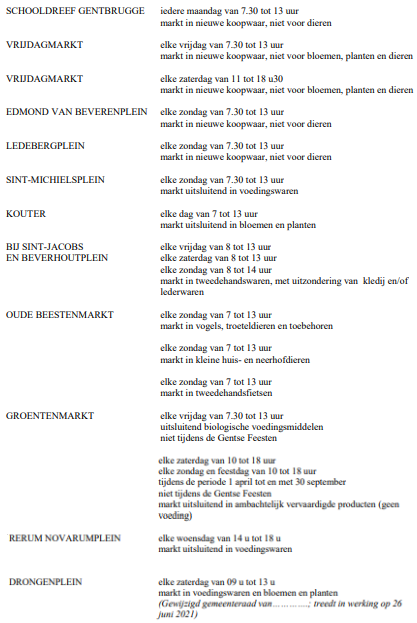 SCHOOLDREEF GENTBRUGGE
iedere maandag van 7.30 tot 13 uur
markt in nieuwe koopwaar, niet voor dieren

VRIJDAGMARKT
elke vrijdag van 7.30 tot 13 uur
markt in nieuwe koopwaar, niet voor bloemen, planten en dieren

VRIJDAGMARKT
elke zaterdag van 11 tot 18 u30
markt in nieuwe koopwaar, niet voor bloemen, planten en dieren

EDMOND VAN BEVERENPLEIN
elke zondag van 7.30 tot 13 uur
markt in nieuwe koopwaar, niet voor dieren

LEDEBERGPLEIN
elke zondag van 7.30 tot 13 uur
markt in nieuwe koopwaar, niet voor dieren

SINT-MICHIELSPLEIN
elke zondag van 7.30 tot 13 uur
markt uitsluitend in voedingswaren

KOUTER
elke dag van 7 tot 13 uur
markt uitsluitend in bloemen en planten

BIJ SINT-JACOBS EN BEVERHOUTPLEIN
elke vrijdag van 8 tot 13 uur
elke zaterdag van 8 tot 13 uur
elke zondag van 8 tot 14 uur
markt in tweedehandswaren, met uitzondering van kledij en/of lederwaren

OUDE BEESTENMARKT
elke zondag van 7 tot 13 uur
markt in vogels, troeteldieren en toebehoren

elke zondag van 7 tot 13 uur
markt in kleine huis- en neerhofdieren

elke zondag van 7 tot 13 uur
markt in tweedehandsfietsen

GROENTENMARKT
elke vrijdag van 7.30 tot 13 uur
uitsluitend biologische voedingsmiddelen
niet tijdens de Gentse Feesten

elke zaterdag van 10 tot 18 uur
elke zondag en feestdag van 10 tot 18 uur
tijdens de periode 1 april tot en met 30 september
niet tijdens de Gentse Feesten
markt uitsluitend in ambachtelijk vervaardigde producten (geen voeding)

RERUM NOVARUMPLEIN
elke woensdag van 14 u tot 18 u
markt uitsluitend in voedingswaren

DRONGENPLEIN
elke zaterdag van 09 u tot 13 u
markt in voedingswaren en bloemen en planten
(Gewijzigd gemeenteraad van…………; treedt in werking op 26 juni 2021)